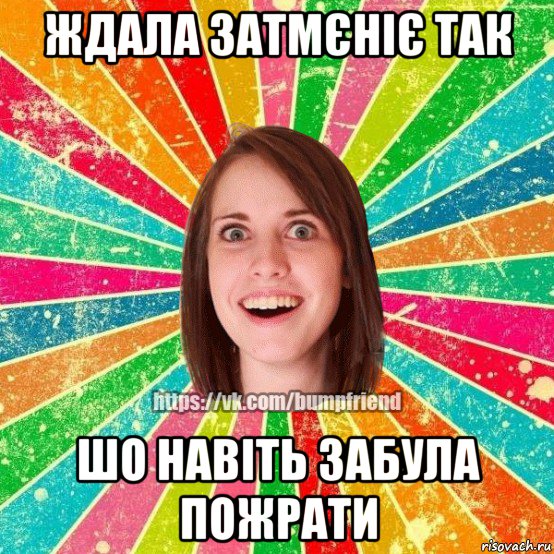 ЖДАЛА ЗАТМЄНІЄ ТАК

https://vk.com/bumpfriend

ШО НАВІТЬ ЗАБУЛА ПОЖРАТИ

risovach.ru